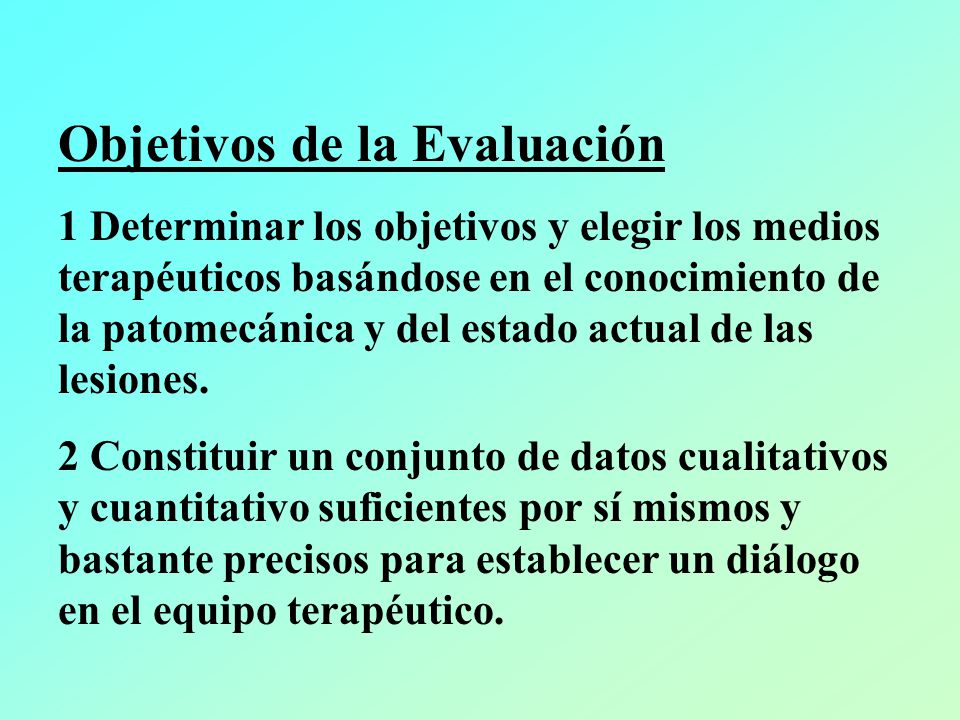 Objetivos de la Evaluación

1 Determinar los objetivos y elegir los medios terapéuticos basándose en el conocimiento de la patomecánica y del estado actual de las lesiones.

2 Constituir un conjunto de datos cualitativos y cuantitativo suficientes por sí mismos y bastante precisos para establecer un diálogo en el equipo terapéutico.